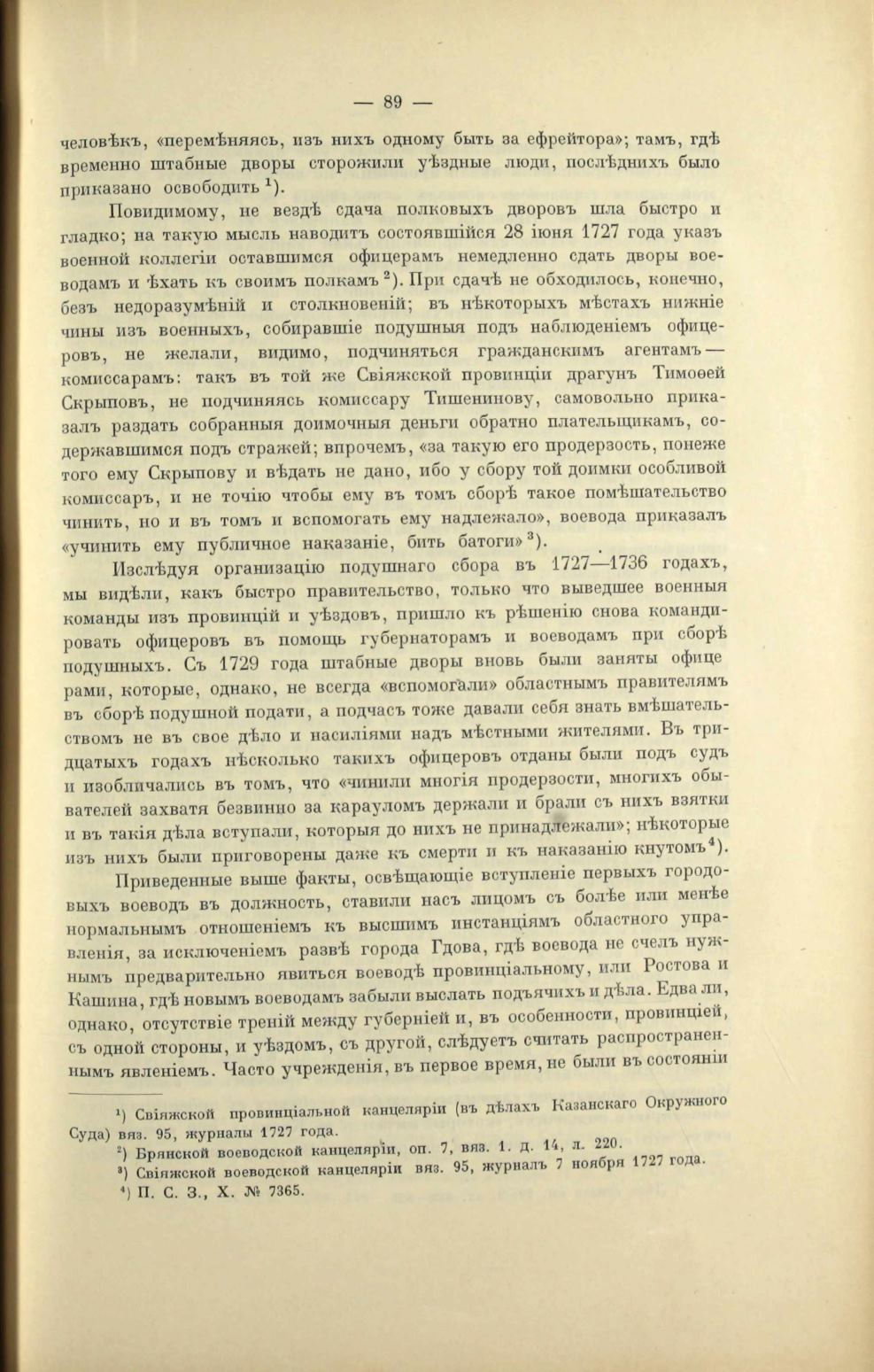 — 89 —

человѣкъ, «перемѣняясь, изъ нихъ одному быть за ефрейтора»; тамъ, гдѣ временно штабные дворы сторожили уѣздные люди, послѣднихъ было приказано освободить $^1$).

Повидимому, не вездѣ сдача полковыхъ дворовъ шла быстро и гладко; на такую мысль наводитъ состоявшійся 28 іюня 1727 года указъ военной коллегіи оставшимся офицерамъ немедленно сдать дворы воеводамъ и ѣхать къ своимъ полкамъ $^2$). При сдачѣ не обходилось, конечно, безъ недоразумѣній и столкновеній; въ нѣкоторыхъ мѣстахъ нижніе чины изъ военныхъ, собиравшіе подушныя подъ наблюденіемъ офицеровъ, не желали, видимо, подчиняться гражданскимъ агентамъ — комиссарамъ: такъ въ той же Свіяжской провинціи драгунъ Тимоѳей Скрыповъ, не подчиняясь комиссару Тишенинову, самовольно приказалъ раздать собранныя доимочныя деньги обратно плательщикамъ, содержавшимся подъ стражей; впрочемъ, «за такую его продерзость, понеже того ему Скрыпову и вѣдать не дано, ибо у сбору той доимки особливой комиссаръ, и не точію чтобы ему въ томъ сборѣ такое помѣшательство чинить, но и въ томъ и вспомогать ему надлежало», воевода приказалъ «учинить ему публичное наказаніе, бить батоги» $^3$).

Изслѣдуя организацію подушнаго сбора въ 1727—1736 годахъ, мы видѣли, какъ быстро правительство, только что выведшее военныя команды изъ провинцій и уѣздовъ, пришло къ рѣшенію снова командировать офицеровъ въ помощь губернаторамъ и воеводамъ при сборѣ подушныхъ. Съ 1729 года штабные дворы вновь были заняты офицерами, которые, однако, не всегда «вспомогали» областнымъ правителямъ въ сборѣ подушной подати, а подчасъ тоже давали себя знать вмѣшательствомъ не въ свое дѣло и насиліями надъ мѣстными жителями. Въ тридцатыхъ годахъ нѣсколько такихъ офицеровъ отданы были подъ судъ и изобличались въ томъ, что «чинили многія продерзости, многихъ обывателей захватя безвинно за карауломъ держали и брали съ нихъ взятки и въ такія дѣла вступали, которыя до нихъ не принадлежали»; нѣкоторые изъ нихъ были приговорены даже къ смерти и къ наказанію кнутомъ $^4$).

Приведенные выше факты, освѣщающіе вступленіе первыхъ городовыхъ воеводъ въ должность, ставили насъ лицомъ съ болѣе или менѣе нормальнымъ отношеніемъ къ высшимъ инстанціямъ областного управленія, за исключеніемъ развѣ города Гдова, гдѣ воевода не счелъ нужнымъ предварительно явиться воеводѣ провинціальному, или Ростова и Кашина, гдѣ новымъ воеводамъ забыли выслать подъячихъ и дѣла. Едва ли, однако, отсутствіе треній между губерніей и, въ особенности, провинціей, съ одной стороны, и уѣздомъ, съ другой, слѣдуетъ считать распространеннымъ явленіемъ. Часто учрежденія, въ первое время, не были въ состояніи

$^1$) Свіяжской провинціальной канцеляріи (въ дѣлахъ Казанскаго Окружного Суда) вяз. 95, журналы 1727 года.
$^2$) Брянской воеводской канцеляріи, оп. 7, вяз. 1. д. 14, л. 220.
$^3$) Свіяжской воеводской канцеляріи вяз. 95, журналъ 7 ноября 1727 года.
$^4$) П. С. З., X. № 7365.